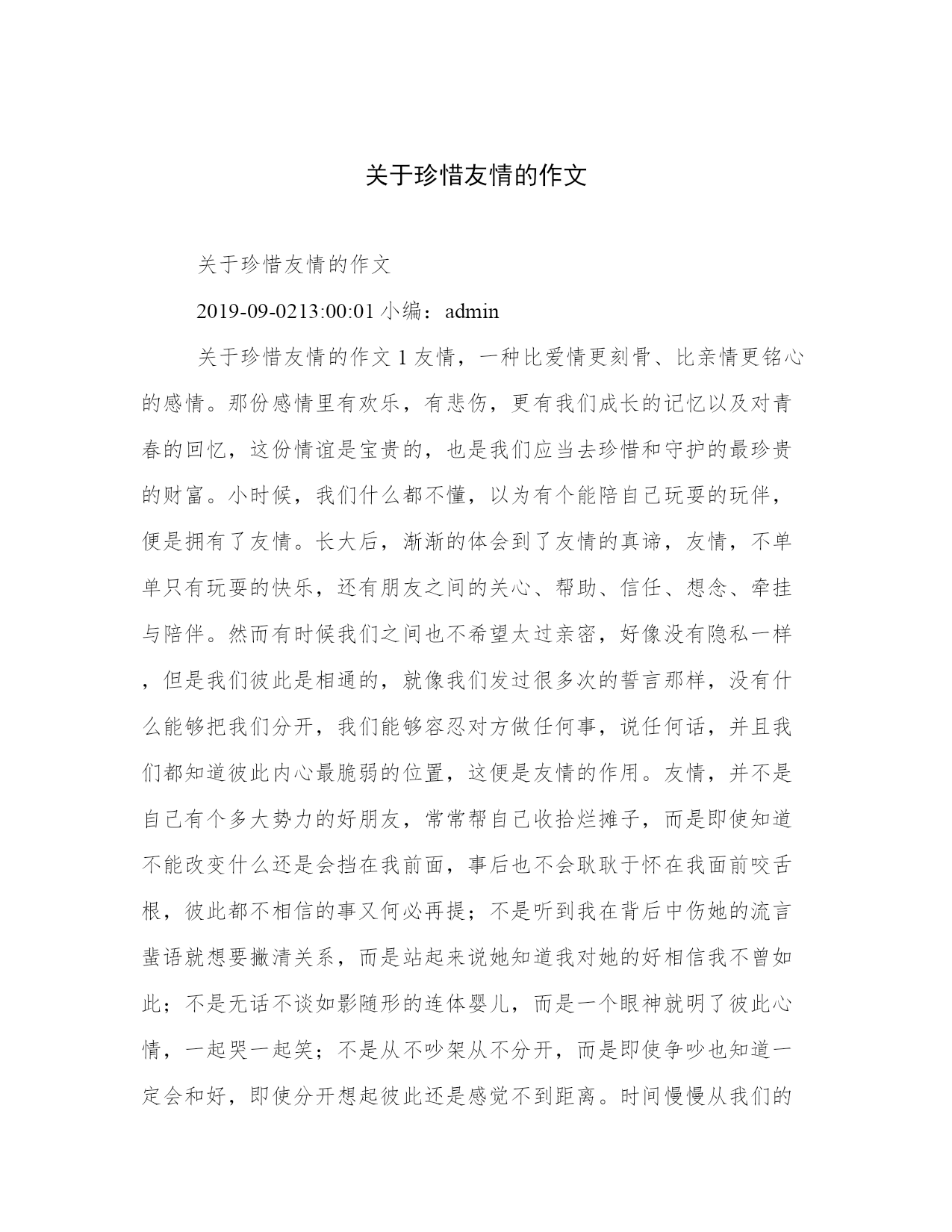 关于珍惜友情的作文

关于珍惜友情的作文

2019-09-0213:00:01 小编：admin

关于珍惜友情的作文 1 友情，一种比爱情更刻骨、比亲情更铭心的感情。那份感情里有欢乐，有悲伤，更有我们成长的记忆以及对青春的回忆，这份情谊是宝贵的，也是我们应当去珍惜和守护的最珍贵的财富。小时候，我们什么都不懂，以为有个能陪自己玩耍的玩伴，便是拥有了友情。长大后，渐渐的体会到了友情的真谛，友情，不单单只有玩耍的快乐，还有朋友之间的关心、帮助、信任、想念、牵挂与陪伴。然而有时候我们之间也不希望太过亲密，好像没有隐私一样，但是我们彼此是相通的，就像我们发过很多次的誓言那样，没有什么能够把我们分开，我们能够容忍对方做任何事，说任何话，并且我们都知道彼此内心最脆弱的位置，这便是友情的作用。友情，并不是自己有个多大势力的好朋友，常常帮自己收拾烂摊子，而是即使知道不能改变什么还是会挡在我前面，事后也不会耿耿于怀在我面前咬舌根，彼此都不相信的事又何必再提；不是听到我在背后中伤她的流言蜚语就想要撇清关系，而是站起来说她知道我对她的好相信我不曾如此；不是无话不谈如影随形的连体婴儿，而是一个眼神就明了彼此心情，一起哭一起笑；不是从不吵架从不分开，而是即使争吵也知道一定会和好，即使分开想起彼此还是感觉不到距离。时间慢慢从我们的